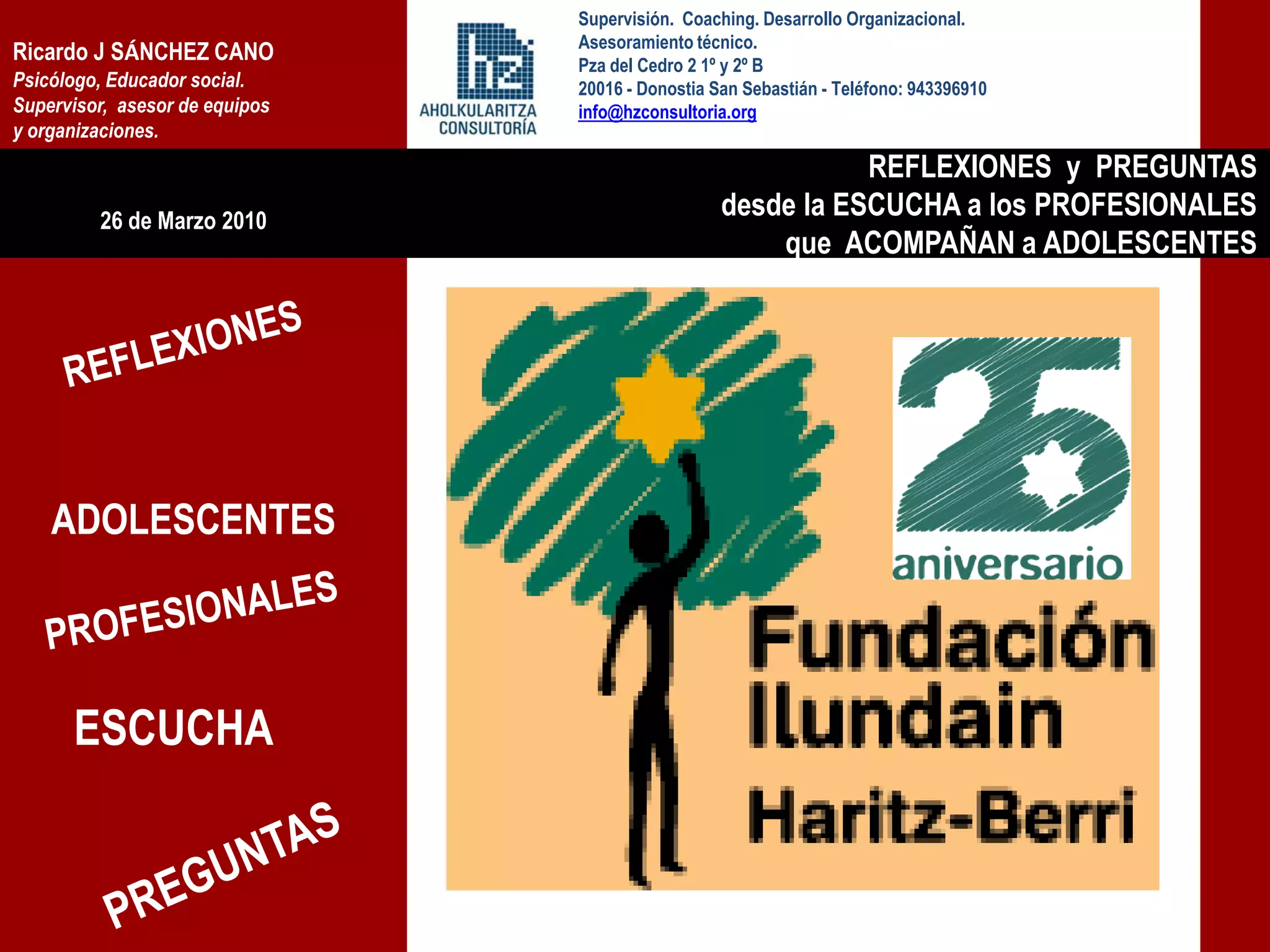 Ricardo J SÁNCHEZ CANO
Psicólogo, Educador social.
Supervisor, asesor de equipos y organizaciones.

hz
AHOLKULARITZA
CONSULTORÍA

Supervisión. Coaching. Desarrollo Organizacional.
Asesoramiento técnico.
Pza del Cedro 2 1º y 2º B
20016 - Donostia San Sebastián - Teléfono: 943396910
info@hzconsultoria.org

26 de Marzo 2010

REFLEXIONES y PREGUNTAS
desde la ESCUCHA a los PROFESIONALES
que ACOMPAÑAN a ADOLESCENTES

REFLEXIONES

ADOLESCENTES

PROFESIONALES

ESCUCHA

PREGUNTAS

25
aniversario

Fundación
Ilundain
Haritz-Berri